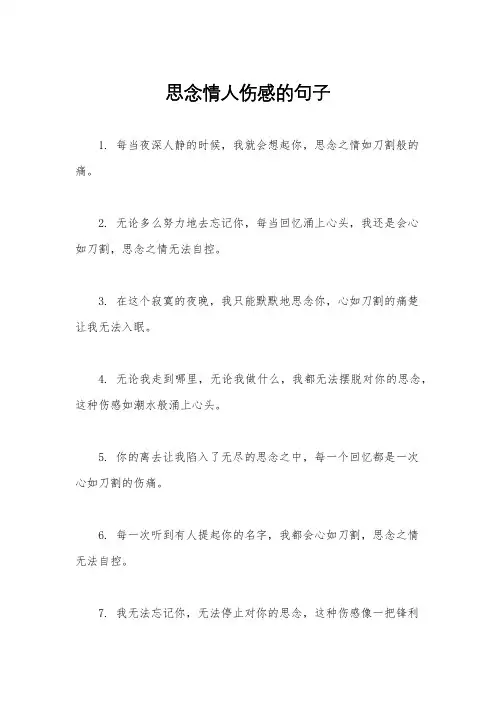 思念情人伤感的句子

1. 每当夜深人静的时候，我就会想起你，思念之情如刀割般的痛。

2. 无论多么努力地去忘记你，每当回忆涌上心头，我还是会心如刀割，思念之情无法自控。

3. 在这个寂寞的夜晚，我只能默默地思念你，心如刀割的痛楚让我无法入眠。

4. 无论我走到哪里，无论我做什么，我都无法摆脱对你的思念，这种伤感如潮水般涌上心头。

5. 你的离去让我陷入了无尽的思念之中，每一个回忆都是一次心如刀割的伤痛。

6. 每一次听到有人提起你的名字，我都会心如刀割，思念之情无法自控。

7. 我无法忘记你，无法停止对你的思念，这种伤感像一把锋利